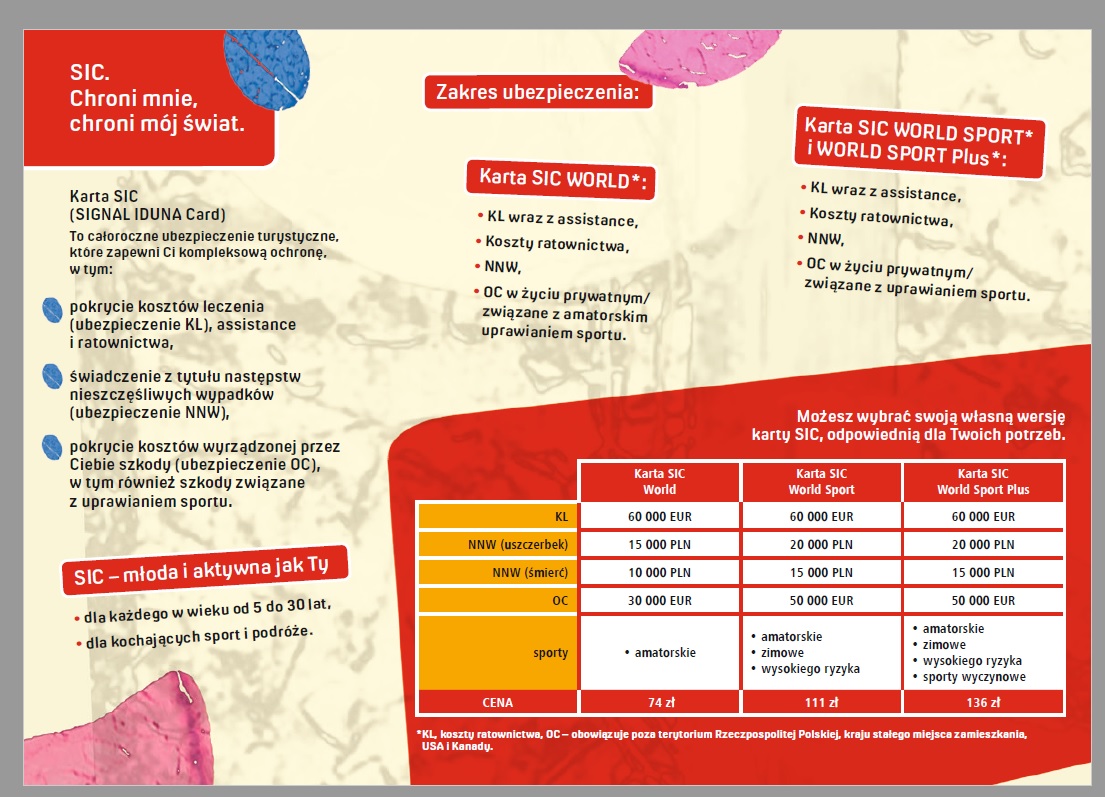 SIC.
Chroni mnie,
chroni mój świat.

Karta SIC
(SIGNAL IDUNA Card)
To całoroczne ubezpieczenie turystyczne, które zapewni Ci kompleksową ochronę, w tym:

pokrycie kosztów leczenia (ubezpieczenie KL), assistance i ratownictwa,

świadczenie z tytułu następstw nieszczęśliwych wypadków (ubezpieczenie NNW),

pokrycie kosztów wyrządzonej przez Ciebie szkody (ubezpieczenie OC), w tym również szkody związane z uprawianiem sportu.

SIC – młoda i aktywna jak Ty

• dla każdego w wieku od 5 do 30 lat,
• dla kochających sport i podróże.

Zakres ubezpieczenia:

Karta SIC WORLD*:

• KL wraz z assistance,
• Koszty ratownictwa,
• NNW,
• OC w życiu prywatnym/ związane z amatorskim uprawianiem sportu.

Karta SIC WORLD SPORT* i WORLD SPORT Plus*:

• KL wraz z assistance,
• Koszty ratownictwa,
• NNW,
• OC w życiu prywatnym/ związane z uprawianiem sportu.

Możesz wybrać swoją własną wersję karty SIC, odpowiednią dla Twoich potrzeb.

| | Karta SIC World | Karta SIC World Sport | Karta SIC World Sport Plus |
|---|---|---|---|
| KL | 60 000 EUR | 60 000 EUR | 60 000 EUR |
| NNW (uszczerbek) | 15 000 PLN | 20 000 PLN | 20 000 PLN |
| NNW (śmierć) | 10 000 PLN | 15 000 PLN | 15 000 PLN |
| OC | 30 000 EUR | 50 000 EUR | 50 000 EUR |
| sporty | • amatorskie | • amatorskie • zimowe • wysokiego ryzyka | • amatorskie • zimowe • wysokiego ryzyka • sporty wyczynowe |
| CENA | 74 zł | 111 zł | 136 zł |

*KL, koszty ratownictwa, OC – obowiązuje poza terytorium Rzeczpospolitej Polskiej, kraju stałego miejsca zamieszkania, USA i Kanady.